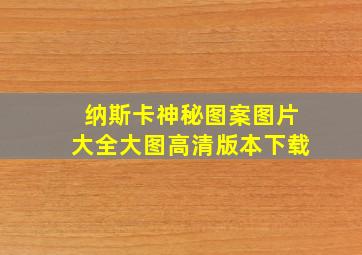 纳斯卡神秘图案图片
大全大图高清版本下载